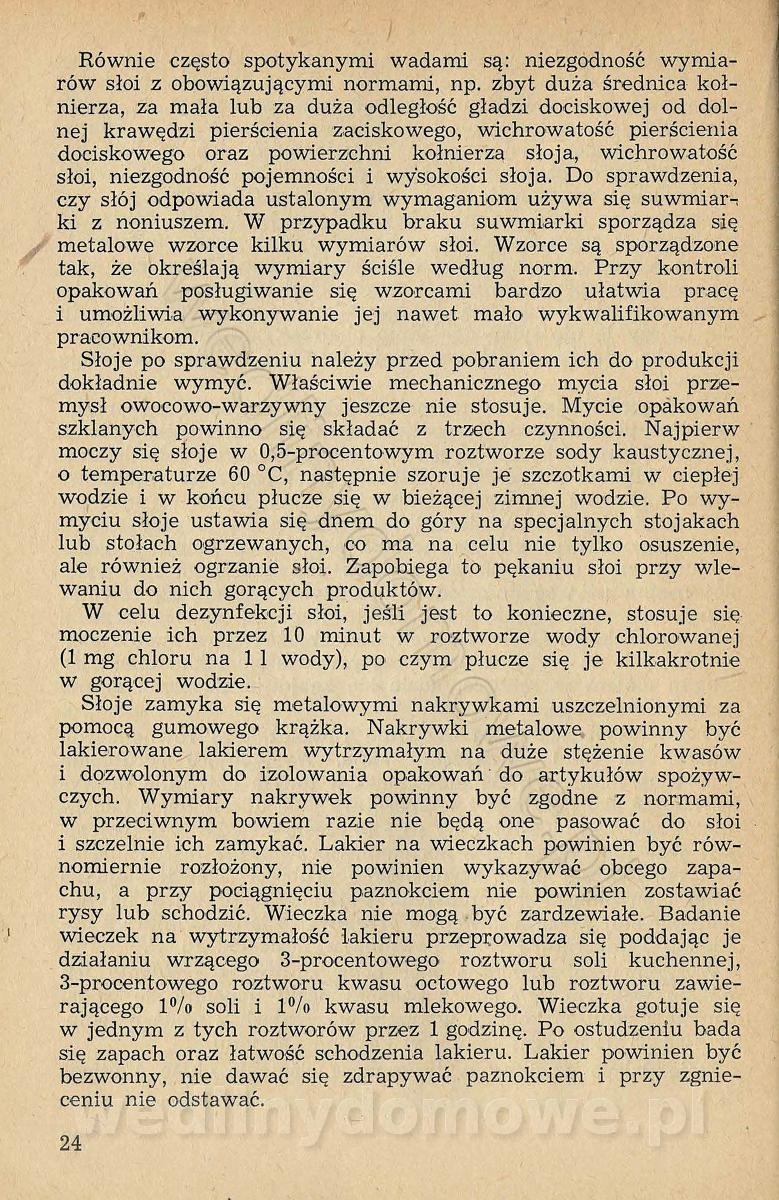 Równie często spotykanymi wadami są: niezgodność wymiarów słoi z obowiązującymi normami, np. zbyt duża średnica kołnierza, za mała lub za duża odległość gładzi dociskowej od dolnej krawędzi pierścienia zaciskowego, wichrowatość pierścienia dociskowego oraz powierzchni kołnierza słoja, wichrowatość słoi, niezgodność pojemności i wysokości słoja. Do sprawdzenia, czy słój odpowiada ustalonym wymaganiom używa się suwmiarki z noniuszem. W przypadku braku suwmiarki sporządza się metalowe wzorce kilku wymiarów słoi. Wzorce są sporządzone tak, że określają wymiary ściśle według norm. Przy kontroli opakowań posługiwanie się wzorcami bardzo ułatwia pracę i umożliwia wykonywanie jej nawet mało wykwalifikowanym pracownikom.

Słoje po sprawdzeniu należy przed pobraniem ich do produkcji dokładnie wymyć. Właściwie mechanicznego mycia słoi przemysł owocowo-warzywny jeszcze nie stosuje. Mycie opakowań szklanych powinno się składać z trzech czynności. Najpierw moczy się słoje w 0,5-procentowym roztworze sody kaustycznej, o temperaturze 60 °C, następnie szoruje je szczotkami w ciepłej wodzie i w końcu płucze się w bieżącej zimnej wodzie. Po wymyciu słoje ustawia się dnem do góry na specjalnych stojakach lub stołach ogrzewanych, co ma na celu nie tylko osuszenie, ale również ogrzanie słoi. Zapobiega to pękaniu słoi przy wlewaniu do nich gorących produktów.

W celu dezynfekcji słoi, jeśli jest to konieczne, stosuje się moczenie ich przez 10 minut w roztworze wody chlorowanej (1 mg chloru na 1 l wody), po czym płucze się je kilkakrotnie w gorącej wodzie.

Słoje zamyka się metalowymi nakrywkami uszczelnionymi za pomocą gumowego krążka. Nakrywki metalowe powinny być lakierowane lakierem wytrzymałym na duże stężenie kwasów i dozwolonym do izolowania opakowań do artykułów spożywczych. Wymiary nakrywek powinny być zgodne z normami, w przeciwnym bowiem razie nie będą one pasować do słoi i szczelnie ich zamykać. Lakier na wieczkach powinien być równomiernie rozłożony, nie powinien wykazywać obcego zapachu, a przy pociągnięciu paznokciem nie powinien zostawiać rysy lub schodzić. Wieczka nie mogą być zardzewiałe. Badanie wieczek na wytrzymałość lakieru przeprowadza się poddając je działaniu wrzącego 3-procentowego roztworu soli kuchennej, 3-procentowego roztworu kwasu octowego lub roztworu zawierającego 1% soli i 1% kwasu mlekowego. Wieczka gotuje się w jednym z tych roztworów przez 1 godzinę. Po ostudzeniu bada się zapach oraz łatwość schodzenia lakieru. Lakier powinien być bezwonny, nie dawać się zdrapywać paznokciem i przy zgnieceniu nie odstawać.

wedlinydomowe.pl

24